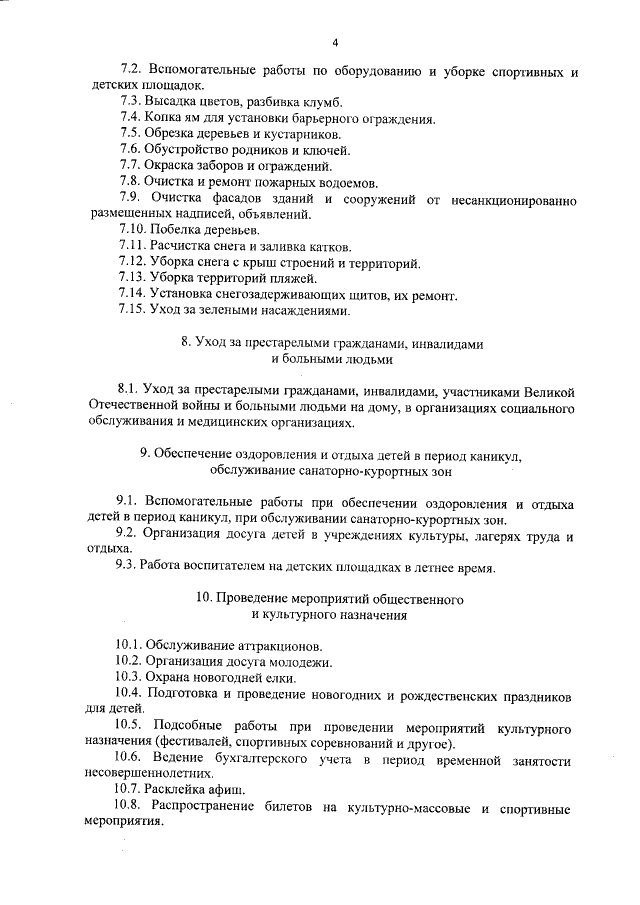 4

7.2. Вспомогательные работы по оборудованию и уборке спортивных и детских площадок.
7.3. Высадка цветов, разбивка клумб.
7.4. Копка ям для установки барьерного ограждения.
7.5. Обрезка деревьев и кустарников.
7.6. Обустройство родников и ключей.
7.7. Окраска заборов и ограждений.
7.8. Очистка и ремонт пожарных водоемов.
7.9. Очистка фасадов зданий и сооружений от несанкционированно размещенных надписей, объявлений.
7.10. Побелка деревьев.
7.11. Расчистка снега и заливка катков.
7.12. Уборка снега с крыш строений и территорий.
7.13. Уборка территорий пляжей.
7.14. Установка снегозадерживающих щитов, их ремонт.
7.15. Уход за зелеными насаждениями.

8. Уход за престарелыми гражданами, инвалидами и больными людьми

8.1. Уход за престарелыми гражданами, инвалидами, участниками Великой Отечественной войны и больными людьми на дому, в организациях социального обслуживания и медицинских организациях.

9. Обеспечение оздоровления и отдыха детей в период каникул, обслуживание санаторно-курортных зон

9.1. Вспомогательные работы при обеспечении оздоровления и отдыха детей в период каникул, при обслуживании санаторно-курортных зон.
9.2. Организация досуга детей в учреждениях культуры, лагерях труда и отдыха.
9.3. Работа воспитателем на детских площадках в летнее время.

10. Проведение мероприятий общественного и культурного назначения

10.1. Обслуживание аттракционов.
10.2. Организация досуга молодежи.
10.3. Охрана новогодней елки.
10.4. Подготовка и проведение новогодних и рождественских праздников для детей.
10.5. Подсобные работы при проведении мероприятий культурного назначения (фестивалей, спортивных соревнований и другое).
10.6. Ведение бухгалтерского учета в период временной занятости несовершеннолетних.
10.7. Расклейка афиш.
10.8. Распространение билетов на культурно-массовые и спортивные мероприятия.